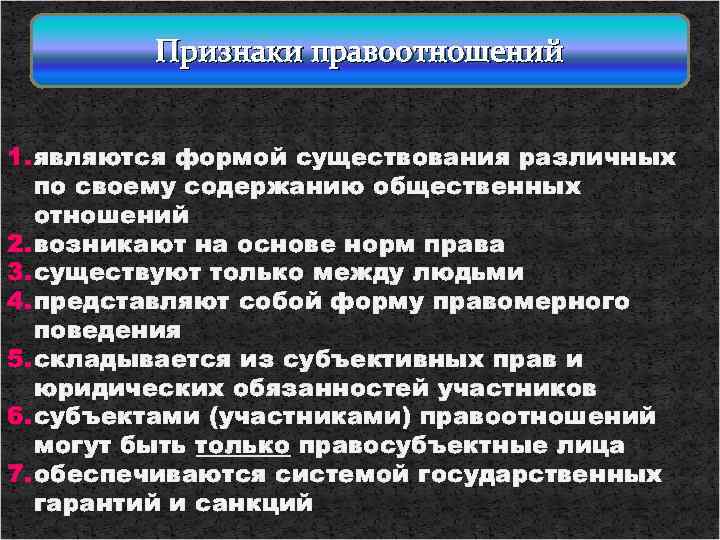 Признаки правоотношений

1. являются формой существования различных по своему содержанию общественных отношений
2. возникают на основе норм права
3. существуют только между людьми
4. представляют собой форму правомерного поведения
5. складывается из субъективных прав и юридических обязанностей участников
6. субъектами (участниками) правоотношений могут быть только правосубъектные лица
7. обеспечиваются системой государственных гарантий и санкций